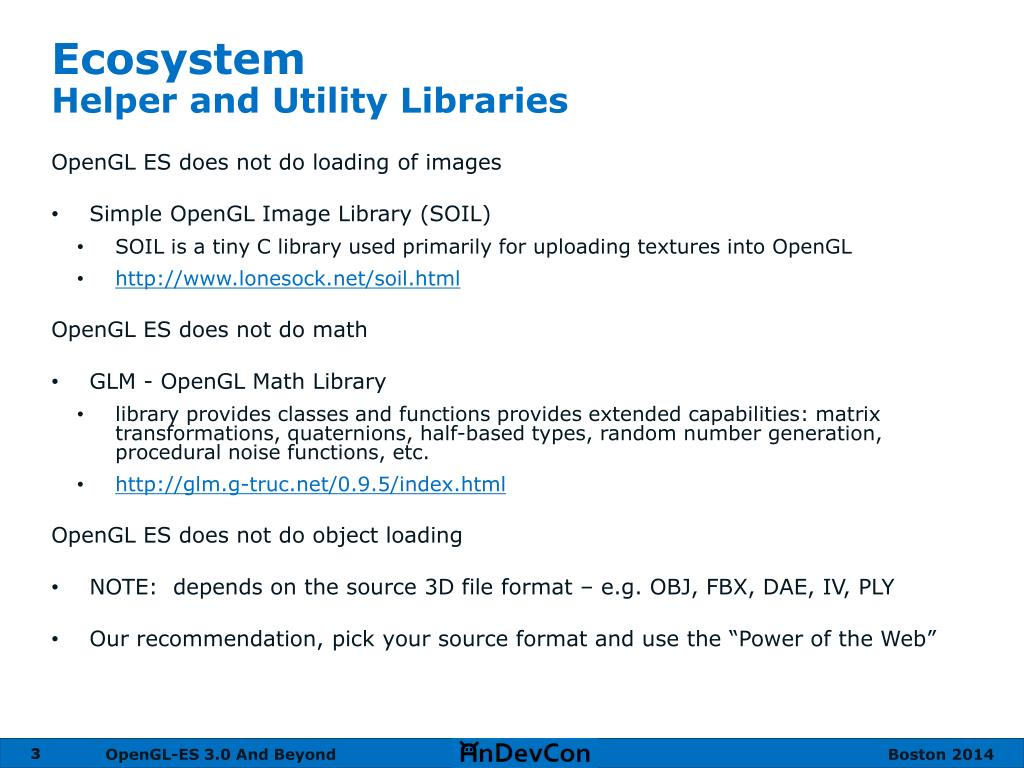 Ecosystem
Helper and Utility Libraries

OpenGL ES does not do loading of images

• Simple OpenGL Image Library (SOIL)
  • SOIL is a tiny C library used primarily for uploading textures into OpenGL
  • http://www.lonesock.net/soil.html

OpenGL ES does not do math

• GLM - OpenGL Math Library
  • library provides classes and functions provides extended capabilities: matrix transformations, quaternions, half-based types, random number generation, procedural noise functions, etc.
  • http://glm.g-truc.net/0.9.5/index.html

OpenGL ES does not do object loading

• NOTE: depends on the source 3D file format – e.g. OBJ, FBX, DAE, IV, PLY

• Our recommendation, pick your source format and use the “Power of the Web”

3 OpenGL-ES 3.0 And Beyond AnDevCon Boston 2014